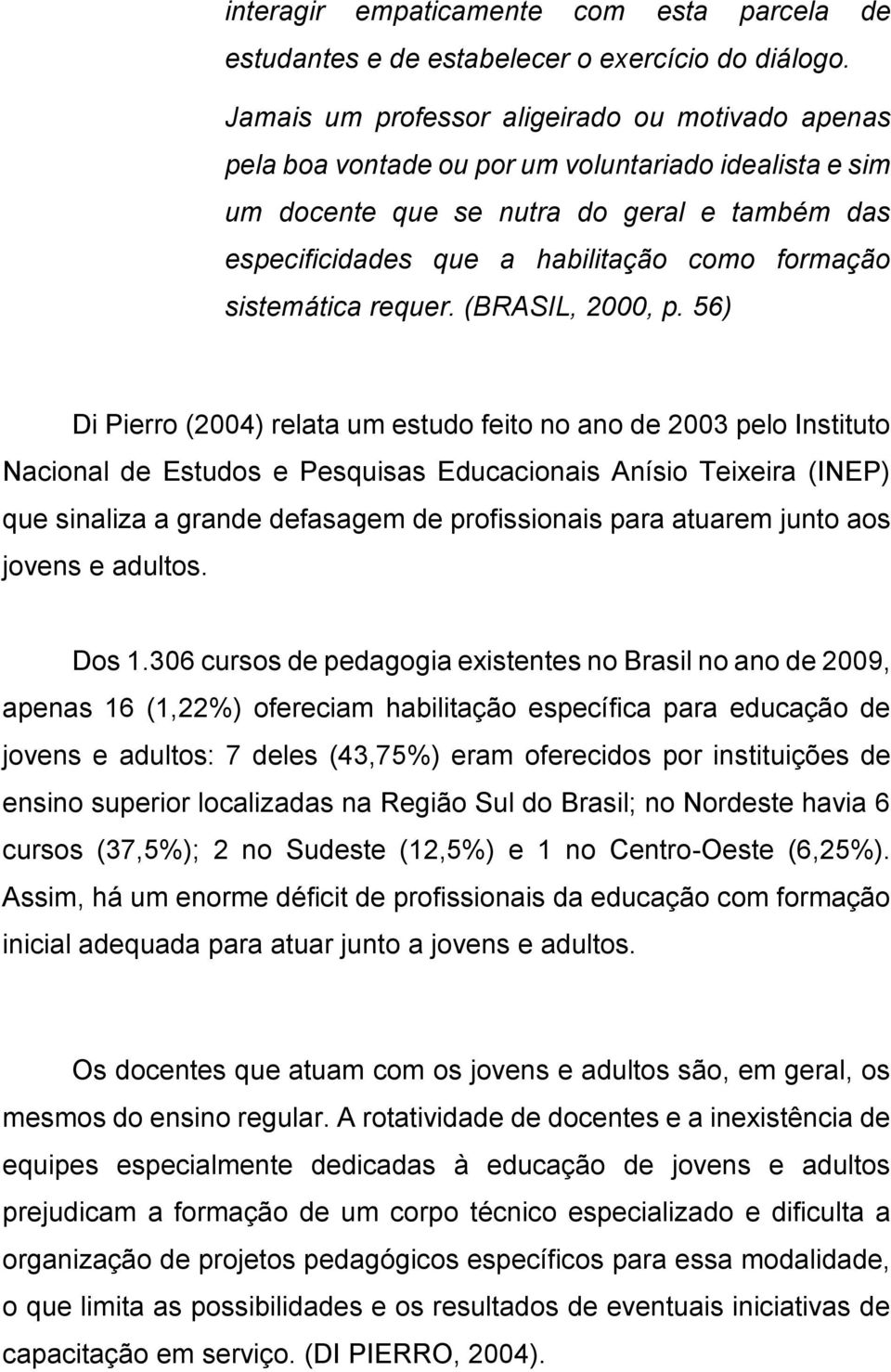 interagir empaticamente com esta parcela de estudantes e de estabelecer o exercício do diálogo. Jamais um professor aligeirado ou motivado apenas pela boa vontade ou por um voluntariado idealista e sim um docente que se nutra do geral e também das especificidades que a habilitação como formação sistemática requer. (BRASIL, 2000, p. 56)

Di Pierro (2004) relata um estudo feito no ano de 2003 pelo Instituto Nacional de Estudos e Pesquisas Educacionais Anísio Teixeira (INEP) que sinaliza a grande defasagem de profissionais para atuarem junto aos jovens e adultos.

Dos 1.306 cursos de pedagogia existentes no Brasil no ano de 2009, apenas 16 (1,22%) ofereciam habilitação específica para educação de jovens e adultos: 7 deles (43,75%) eram oferecidos por instituições de ensino superior localizadas na Região Sul do Brasil; no Nordeste havia 6 cursos (37,5%); 2 no Sudeste (12,5%) e 1 no Centro-Oeste (6,25%). Assim, há um enorme déficit de profissionais da educação com formação inicial adequada para atuar junto a jovens e adultos.

Os docentes que atuam com os jovens e adultos são, em geral, os mesmos do ensino regular. A rotatividade de docentes e a inexistência de equipes especialmente dedicadas à educação de jovens e adultos prejudicam a formação de um corpo técnico especializado e dificulta a organização de projetos pedagógicos específicos para essa modalidade, o que limita as possibilidades e os resultados de eventuais iniciativas de capacitação em serviço. (DI PIERRO, 2004).